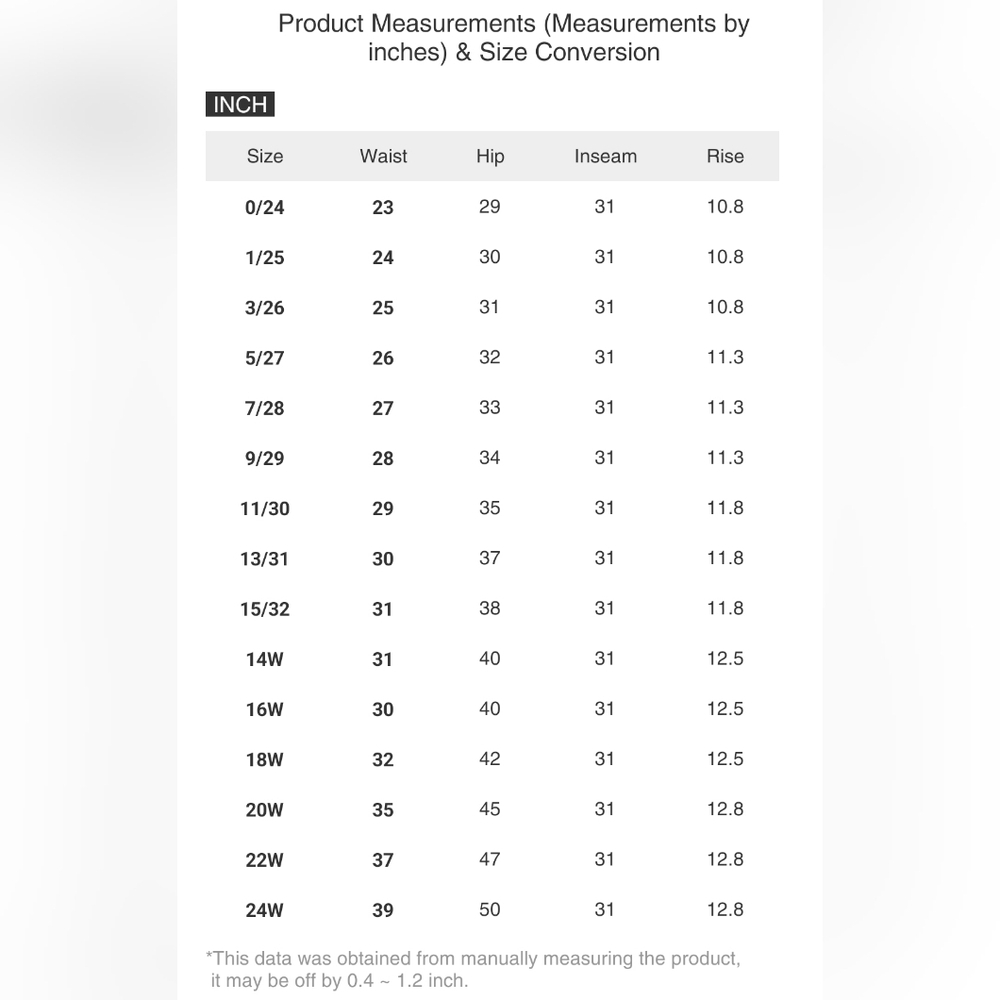 Product Measurements (Measurements by inches) & Size Conversion

INCH

| Size | Waist | Hip | Inseam | Rise |
|---|---|---|---|---|
| 0/24 | 23 | 29 | 31 | 10.8 |
| 1/25 | 24 | 30 | 31 | 10.8 |
| 3/26 | 25 | 31 | 31 | 10.8 |
| 5/27 | 26 | 32 | 31 | 11.3 |
| 7/28 | 27 | 33 | 31 | 11.3 |
| 9/29 | 28 | 34 | 31 | 11.3 |
| 11/30 | 29 | 35 | 31 | 11.8 |
| 13/31 | 30 | 37 | 31 | 11.8 |
| 15/32 | 31 | 38 | 31 | 11.8 |
| 14W | 31 | 40 | 31 | 12.5 |
| 16W | 30 | 40 | 31 | 12.5 |
| 18W | 32 | 42 | 31 | 12.5 |
| 20W | 35 | 45 | 31 | 12.8 |
| 22W | 37 | 47 | 31 | 12.8 |
| 24W | 39 | 50 | 31 | 12.8 |

*This data was obtained from manually measuring the product, it may be off by 0.4 ~ 1.2 inch.